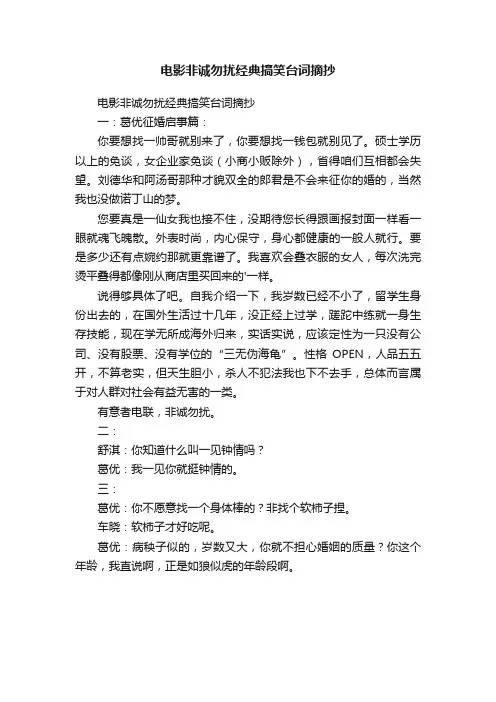 电影非诚勿扰经典搞笑台词摘抄

电影非诚勿扰经典搞笑台词摘抄

一：葛优征婚启事篇：

你要想找一帅哥就别来了，你要想找一钱包就别见了。硕士学历以上的免谈，女企业家免谈（小商小贩除外），省得咱们互相都会失望。刘德华和阿汤哥那种才貌双全的郎君是不会来征你的婚的，当然我也没做诺丁山的梦。

您要真是一仙女我也接不住，没期待您长得跟画报封面一样看一眼就魂飞魄散。外表时尚，内心保守，身心都健康的一般人就行。要是多少还有点婉约那就更靠谱了。我喜欢会叠衣服的女人，每次洗完烫平叠得都像刚从商店里买回来的'一样。

说得够具体了吧。自我介绍一下，我岁数已经不小了，留学生身份出去的，在国外生活过十几年，没正经上过学，蹉跎中练就一身生存技能，现在学无所成海外归来，实话实说，应该定性为一只没有公司、没有股票、没有学位的“三无伪海龟”。性格 OPEN，人品五五开，不算老实，但天生胆小，杀人不犯法我也下不去手，总体而言属于对人群对社会有益无害的一类。

有意者电联，非诚勿扰。

二：

舒淇：你知道什么叫一见钟情吗？

葛优：我一见你就挺钟情的。

三：

葛优：你不愿意找一个身体棒的？非找个软柿子捏。

车晓：软柿子才好吃呢。

葛优：病秧子似的，岁数又大，你就不担心婚姻的质量？你这个年龄，我直说啊，正是如狼似虎的年龄段啊。